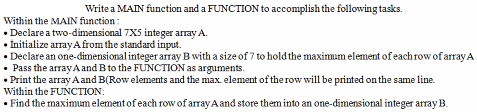 Write a MAIN function and a FUNCTION to accomplish the following tasks.
Within the MAIN function :
• Declare a two-dimensional 7X5 integer array A.
• Initialize array A from the standard input.
• Declare an one-dimensional integer array B with a size of 7 to hold the maximum element of each row of array A
• Pass the array A and B to the FUNCTION as arguments.
• Print the array A and B(Row elements and the max. element of the row will be printed on the same line.
Within the FUNCTION:
• Find the maximum element of each row of array A and store them into an one-dimensional integer array B.